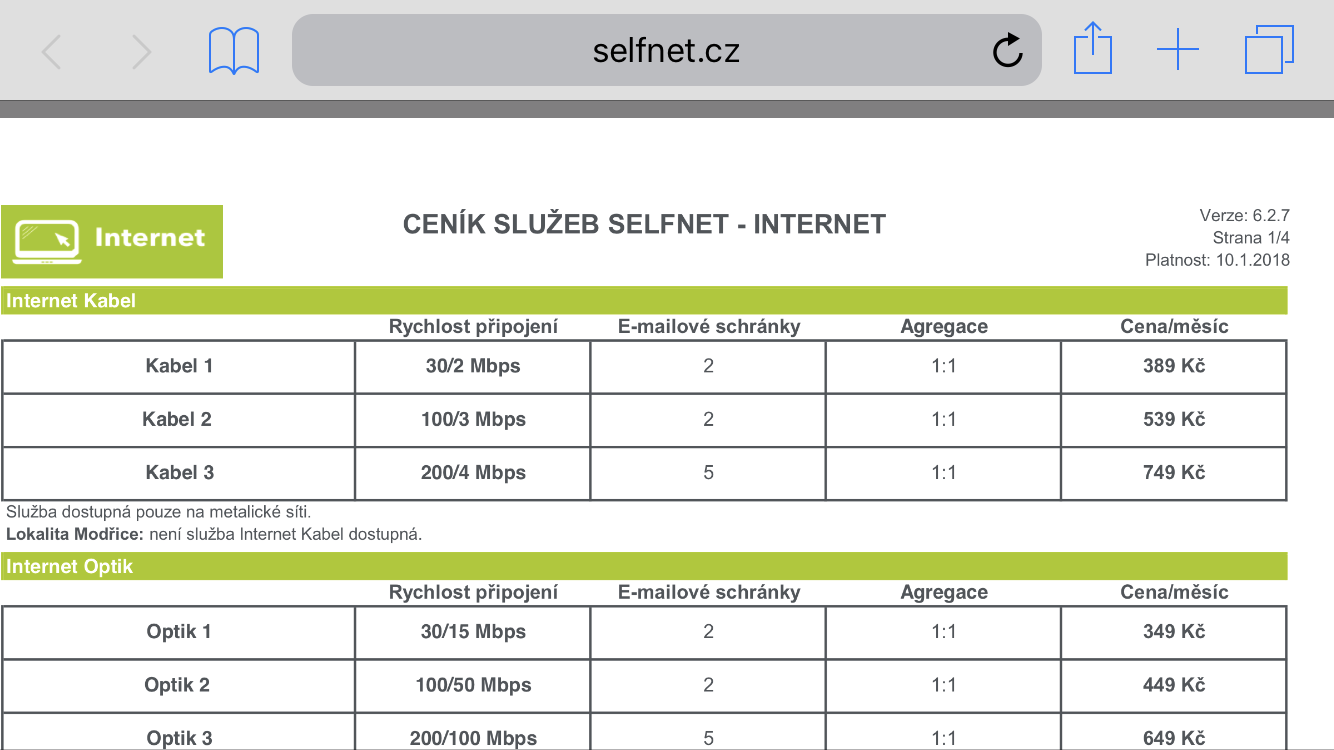 selfnet.cz

Internet

CENÍK SLUŽEB SELFNET - INTERNET

Verze: 6.2.7
Strana 1/4
Platnost: 10.1.2018

Internet Kabel

| | Rychlost připojení | E-mailové schránky | Agregace | Cena/měsíc |
|---|---|---|---|---|
| Kabel 1 | 30/2 Mbps | 2 | 1:1 | 389 Kč |
| Kabel 2 | 100/3 Mbps | 2 | 1:1 | 539 Kč |
| Kabel 3 | 200/4 Mbps | 5 | 1:1 | 749 Kč |

Služba dostupná pouze na metalické síti.
Lokalita Modřice: není služba Internet Kabel dostupná.

Internet Optik

| | Rychlost připojení | E-mailové schránky | Agregace | Cena/měsíc |
|---|---|---|---|---|
| Optik 1 | 30/15 Mbps | 2 | 1:1 | 349 Kč |
| Optik 2 | 100/50 Mbps | 2 | 1:1 | 449 Kč |
| Optik 3 | 200/100 Mbps | 5 | 1:1 | 649 Kč |